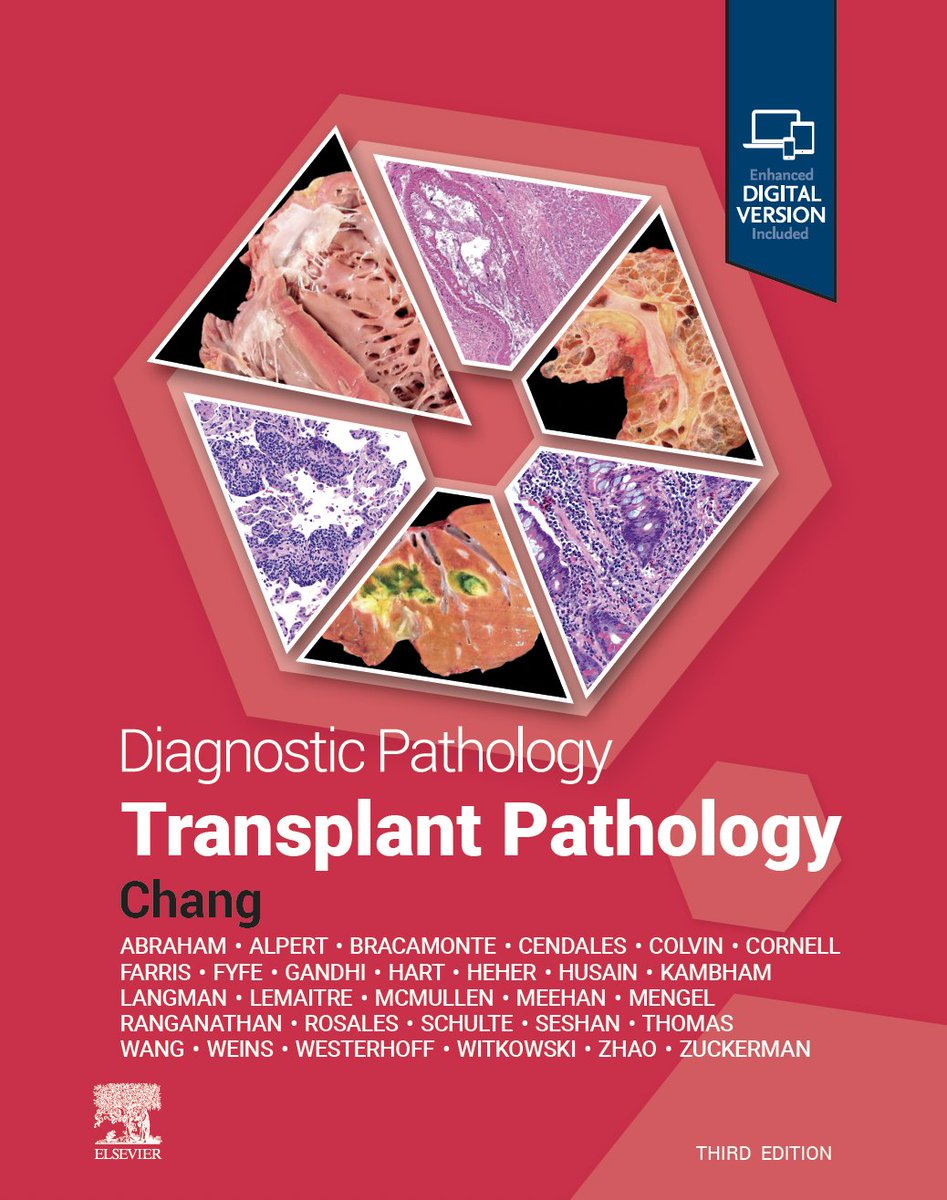 Enhanced
DIGITAL
VERSION
Included

Diagnostic Pathology
Transplant Pathology

Chang

ABRAHAM • ALPERT • BRACAMONTE • CENDALES • COLVIN • CORNELL
FARRIS • FYFE • GANDHI • HART • HEHER • HUSAIN • KAMBHAM
LANGMAN • LEMAITRE • MCMULLEN • MEEHAN • MENGEL
RANGANATHAN • ROSALES • SCHULTE • SESHAN • THOMAS
WANG • WEINS • WESTERHOFF • WITKOWSKI • ZHAO • ZUCKERMAN

ELSEVIER

THIRD EDITION